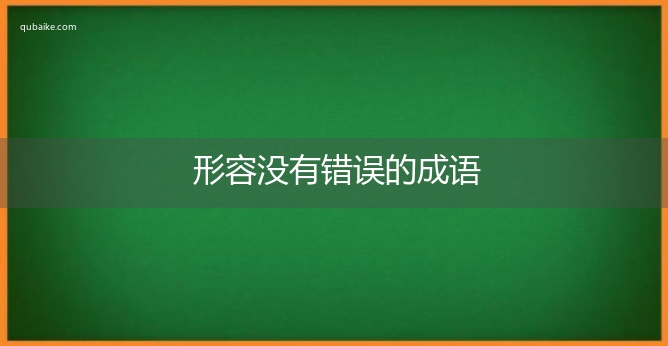 qubaike.com

形容没有错误的成语